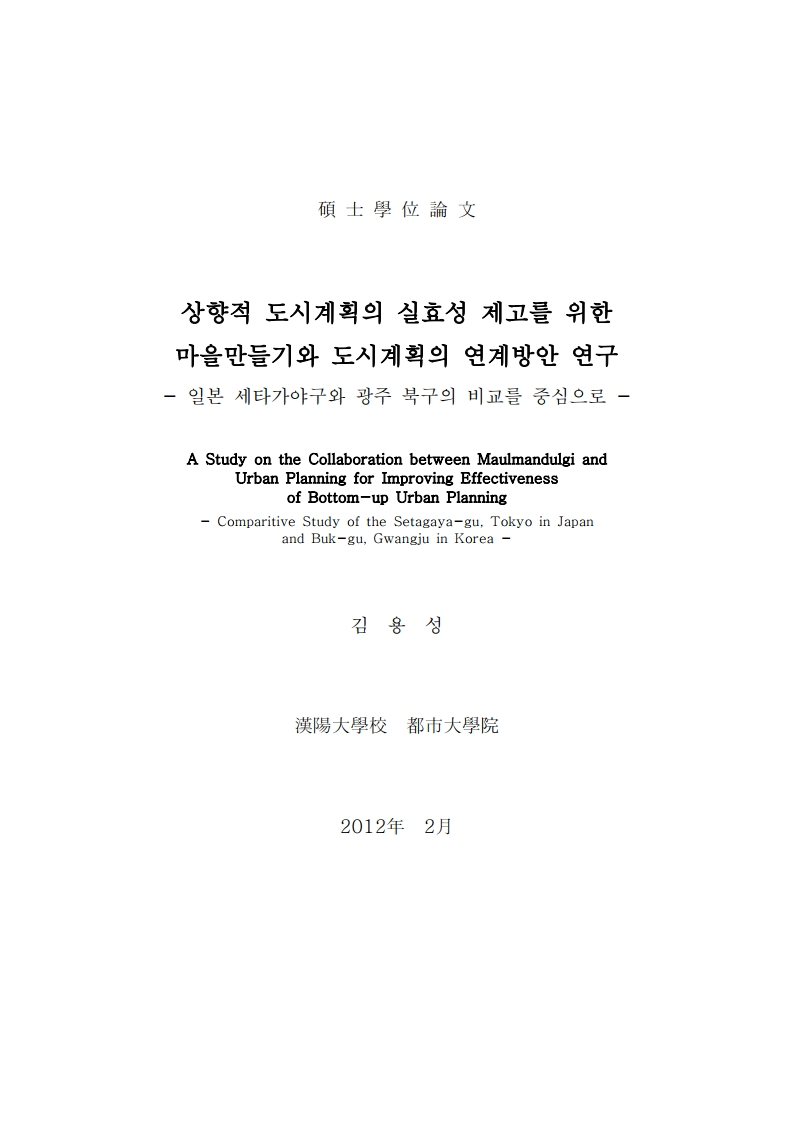 碩 士 學 位 論 文

상향적 도시계획의 실효성 제고를 위한
마을만들기와 도시계획의 연계방안 연구
- 일본 세타가야구와 광주 북구의 비교를 중심으로 -

A Study on the Collaboration between Maulmandulgi and Urban Planning for Improving Effectiveness of Bottom-up Urban Planning
- Comparitive Study of the Setagaya-gu, Tokyo in Japan and Buk-gu, Gwangju in Korea -

김 용 성

漢陽大學校 都市大學院

2012年 2月